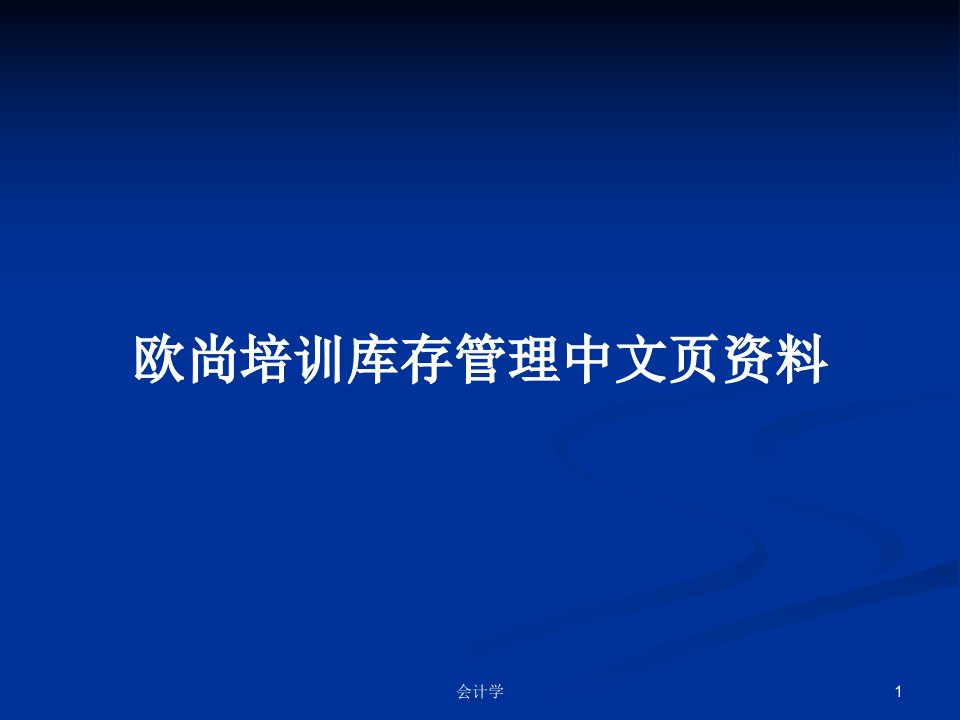 欧尚培训库存管理中文页资料

会计学

1